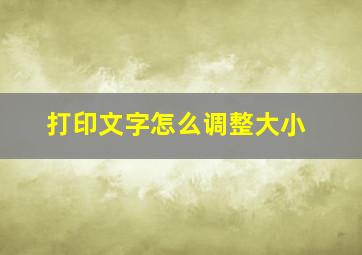 打印文字怎么调整大小